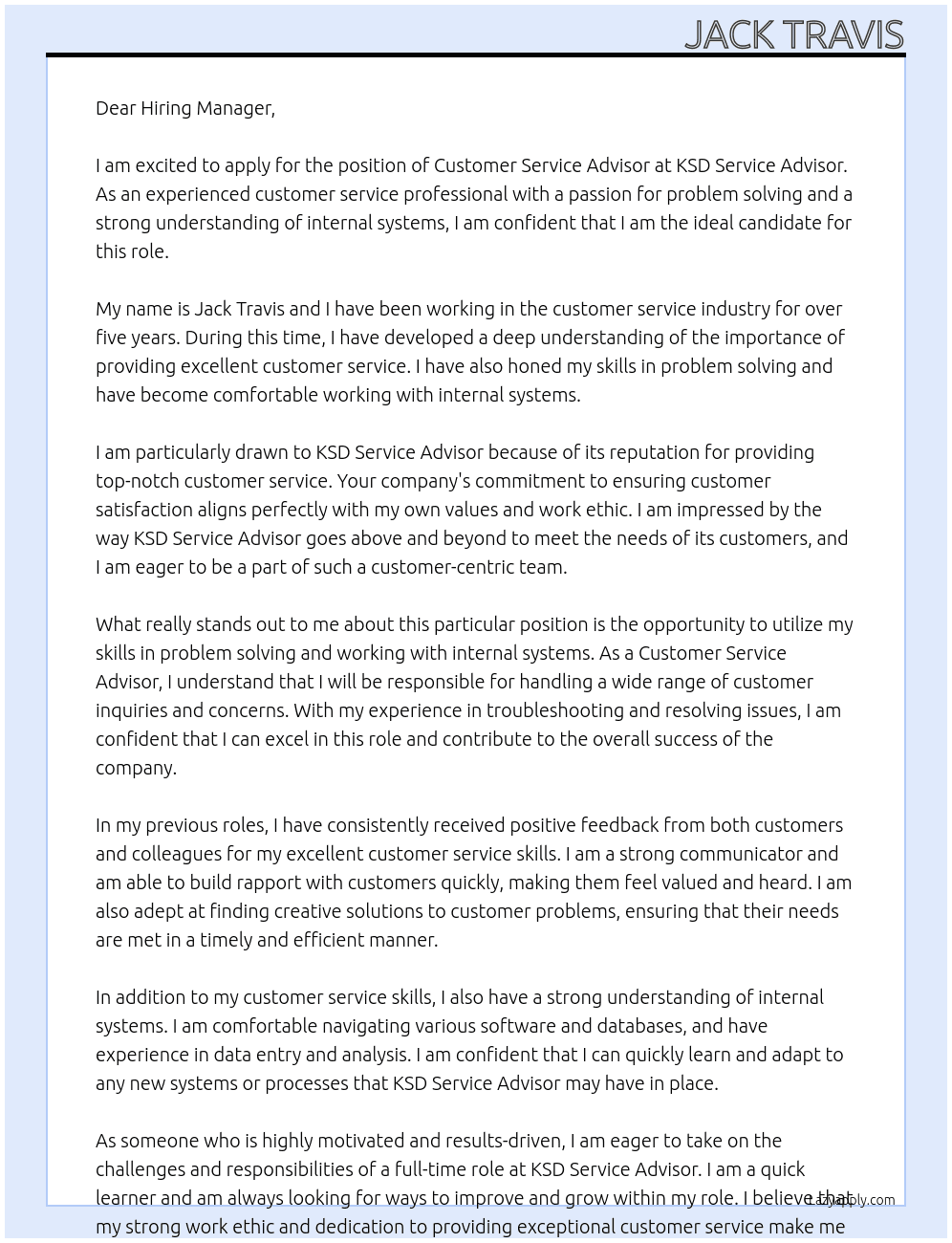 JACK TRAVIS

Dear Hiring Manager,

I am excited to apply for the position of Customer Service Advisor at KSD Service Advisor. As an experienced customer service professional with a passion for problem solving and a strong understanding of internal systems, I am confident that I am the ideal candidate for this role.

My name is Jack Travis and I have been working in the customer service industry for over five years. During this time, I have developed a deep understanding of the importance of providing excellent customer service. I have also honed my skills in problem solving and have become comfortable working with internal systems.

I am particularly drawn to KSD Service Advisor because of its reputation for providing top-notch customer service. Your company's commitment to ensuring customer satisfaction aligns perfectly with my own values and work ethic. I am impressed by the way KSD Service Advisor goes above and beyond to meet the needs of its customers, and I am eager to be a part of such a customer-centric team.

What really stands out to me about this particular position is the opportunity to utilize my skills in problem solving and working with internal systems. As a Customer Service Advisor, I understand that I will be responsible for handling a wide range of customer inquiries and concerns. With my experience in troubleshooting and resolving issues, I am confident that I can excel in this role and contribute to the overall success of the company.

In my previous roles, I have consistently received positive feedback from both customers and colleagues for my excellent customer service skills. I am a strong communicator and am able to build rapport with customers quickly, making them feel valued and heard. I am also adept at finding creative solutions to customer problems, ensuring that their needs are met in a timely and efficient manner.

In addition to my customer service skills, I also have a strong understanding of internal systems. I am comfortable navigating various software and databases, and have experience in data entry and analysis. I am confident that I can quickly learn and adapt to any new systems or processes that KSD Service Advisor may have in place.

As someone who is highly motivated and results-driven, I am eager to take on the challenges and responsibilities of a full-time role at KSD Service Advisor. I am a quick learner and am always looking for ways to improve and grow within my role. I believe that my strong work ethic and dedication to providing exceptional customer service make me

LazyApply.com